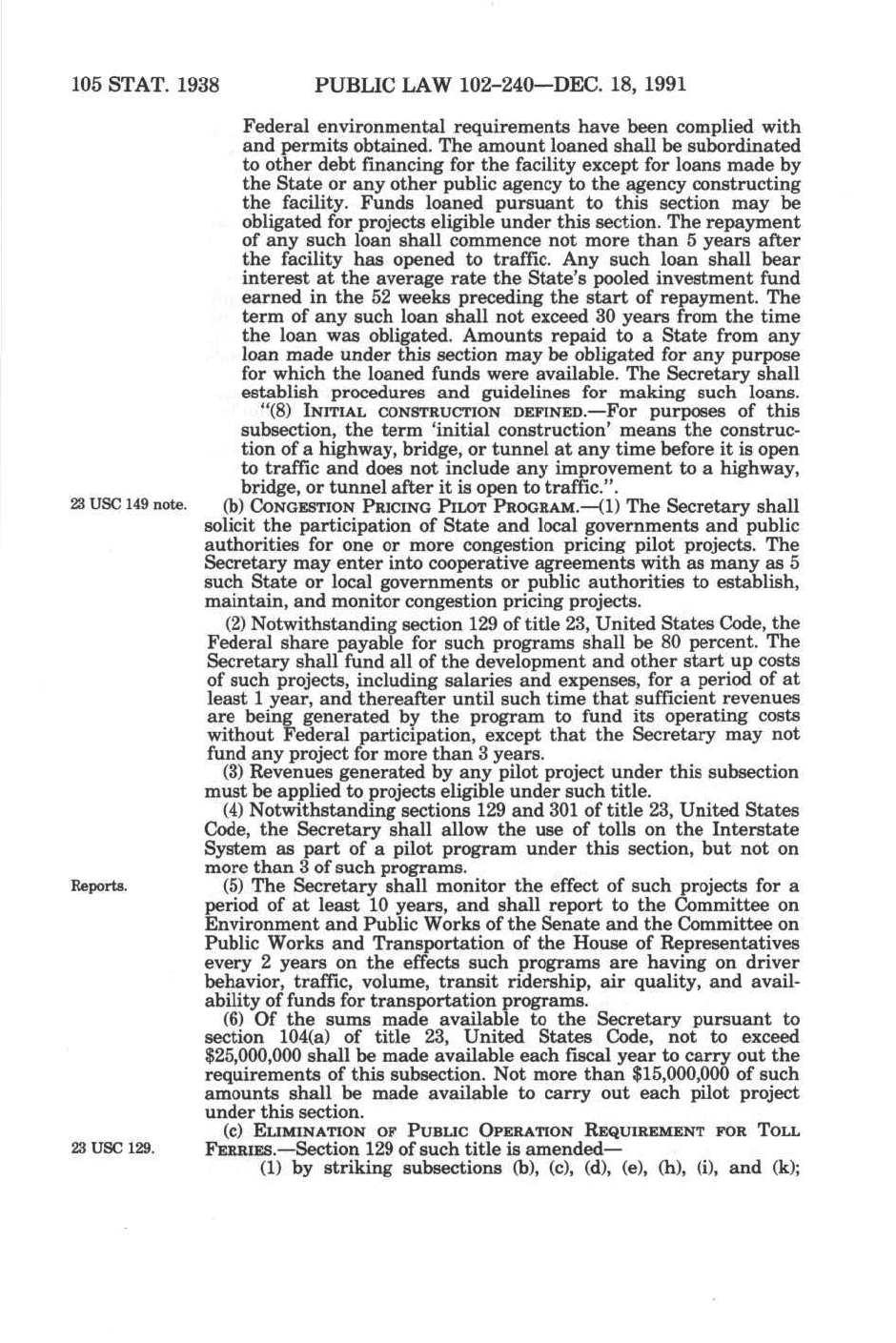 105 STAT. 1938 PUBLIC LAW 102-240—DEC. 18, 1991

Federal environmental requirements have been complied with and permits obtained. The amount loaned shall be subordinated to other debt financing for the facility except for loans made by the State or any other public agency to the agency constructing the facility. Funds loaned pursuant to this section may be obligated for projects eligible under this section. The repayment of any such loan shall commence not more than 5 years after the facility has opened to traffic. Any such loan shall bear interest at the average rate the State's pooled investment fund earned in the 52 weeks preceding the start of repayment. The term of any such loan shall not exceed 30 years from the time the loan was obligated. Amounts repaid to a State from any loan made under this section may be obligated for any purpose for which the loaned funds were available. The Secretary shall establish procedures and guidelines for making such loans.

"(8) INITIAL CONSTRUCTION DEFINED.—For purposes of this subsection, the term 'initial construction' means the construction of a highway, bridge, or tunnel at any time before it is open to traffic and does not include any improvement to a highway, bridge, or tunnel after it is open to traffic.".

23 USC 149 note.

(b) CONGESTION PRICING PILOT PROGRAM.—(1) The Secretary shall solicit the participation of State and local governments and public authorities for one or more congestion pricing pilot projects. The Secretary may enter into cooperative agreements with as many as 5 such State or local governments or public authorities to establish, maintain, and monitor congestion pricing projects.

(2) Notwithstanding section 129 of title 23, United States Code, the Federal share payable for such programs shall be 80 percent. The Secretary shall fund all of the development and other start up costs of such projects, including salaries and expenses, for a period of at least 1 year, and thereafter until such time that sufficient revenues are being generated by the program to fund its operating costs without Federal participation, except that the Secretary may not fund any project for more than 3 years.

(3) Revenues generated by any pilot project under this subsection must be applied to projects eligible under such title.

(4) Notwithstanding sections 129 and 301 of title 23, United States Code, the Secretary shall allow the use of tolls on the Interstate System as part of a pilot program under this section, but not on more than 3 of such programs.

Reports.

(5) The Secretary shall monitor the effect of such projects for a period of at least 10 years, and shall report to the Committee on Environment and Public Works of the Senate and the Committee on Public Works and Transportation of the House of Representatives every 2 years on the effects such programs are having on driver behavior, traffic, volume, transit ridership, air quality, and availability of funds for transportation programs.

(6) Of the sums made available to the Secretary pursuant to section 104(a) of title 23, United States Code, not to exceed $25,000,000 shall be made available each fiscal year to carry out the requirements of this subsection. Not more than $15,000,000 of such amounts shall be made available to carry out each pilot project under this section.

23 USC 129.

(c) ELIMINATION OF PUBLIC OPERATION REQUIREMENT FOR TOLL FERRIES.—Section 129 of such title is amended—

(1) by striking subsections (b), (c), (d), (e), (h), (i), and (k);